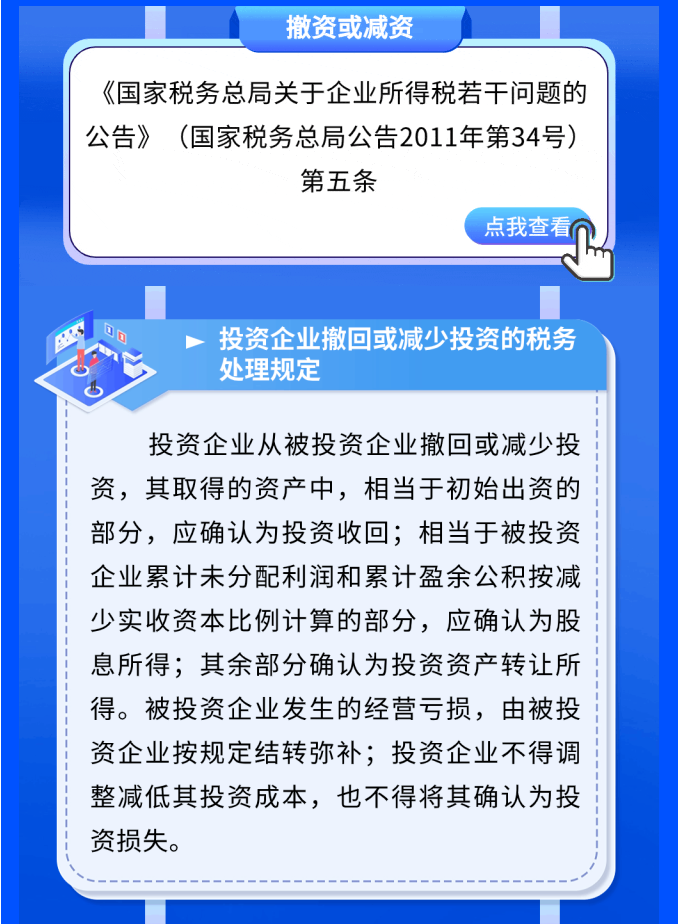 撤资或减资

《国家税务总局关于企业所得税若干问题的公告》（国家税务总局公告2011年第34号）第五条

点我查看

投资企业撤回或减少投资的税务处理规定

投资企业从被投资企业撤回或减少投资，其取得的资产中，相当于初始出资的部分，应确认为投资收回；相当于被投资企业累计未分配利润和累计盈余公积按减少实收资本比例计算的部分，应确认为股息所得；其余部分确认为投资资产转让所得。被投资企业发生的经营亏损，由被投资企业按规定结转弥补；投资企业不得调整减低其投资成本，也不得将其确认为投资损失。